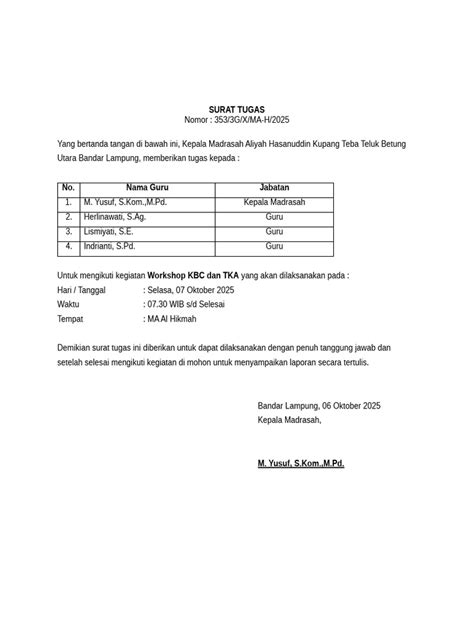 SURAT TUGAS
Nomor : 353/3G/X/MA-H/2025

Yang bertanda tangan di bawah ini, Kepala Madrasah Aliyah Hasanuddin Kupang Teba Teluk Betung Utara Bandar Lampung, memberikan tugas kepada :

| No. | Nama Guru | Jabatan |
|---|---|---|
| 1. | M. Yusuf, S.Kom.,M.Pd. | Kepala Madrasah |
| 2. | Herlinawati, S.Ag. | Guru |
| 3. | Lismiyati, S.E. | Guru |
| 4. | Indrianti, S.Pd. | Guru |

Untuk mengikuti kegiatan Workshop KBC dan TKA yang akan dilaksanakan pada :
Hari / Tanggal : Selasa, 07 Oktober 2025
Waktu : 07.30 WIB s/d Selesai
Tempat : MA Al Hikmah

Demikian surat tugas ini diberikan untuk dapat dilaksanakan dengan penuh tanggung jawab dan setelah selesai mengikuti kegiatan di mohon untuk menyampaikan laporan secara tertulis.

Bandar Lampung, 06 Oktober 2025
Kepala Madrasah,

M. Yusuf, S.Kom.,M.Pd.